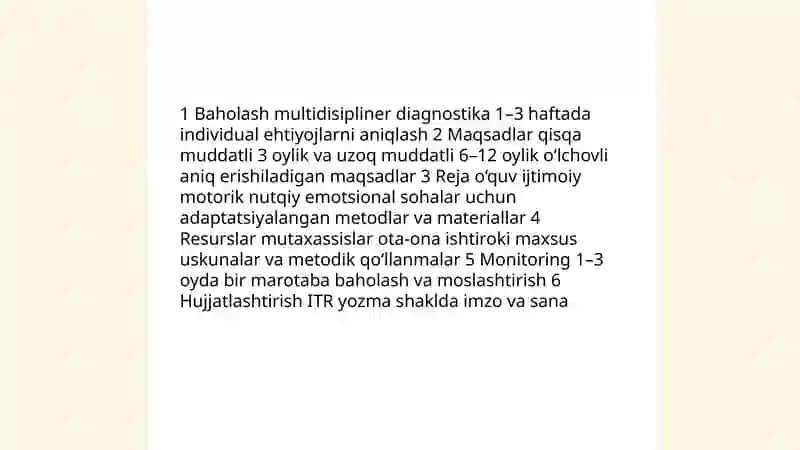 1 Baholash multidisipliner diagnostika 1–3 haftada individual ehtiyojlarni aniqlash 2 Maqsadlar qisqa muddatli 3 oylik va uzoq muddatli 6–12 oylik o'lchovli aniq erishiladigan maqsadlar 3 Reja o'quv ijtimoiy motorik nutqiy emotsional sohalar uchun adaptatsiyalangan metodlar va materiallar 4 Resurslar mutaxassislar ota-ona ishtiroki maxsus uskunalar va metodik qo'llanmalar 5 Monitoring 1–3 oyda bir marotaba baholash va moslashtirish 6 Hujjatlashtirish ITR yozma shaklda imzo va sana